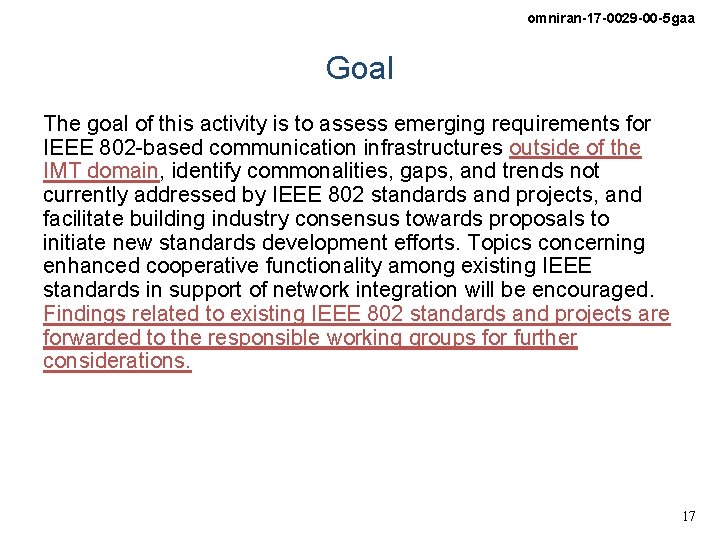 omniran-17-0029-00-5gaa

Goal

The goal of this activity is to assess emerging requirements for IEEE 802-based communication infrastructures outside of the IMT domain, identify commonalities, gaps, and trends not currently addressed by IEEE 802 standards and projects, and facilitate building industry consensus towards proposals to initiate new standards development efforts. Topics concerning enhanced cooperative functionality among existing IEEE standards in support of network integration will be encouraged. Findings related to existing IEEE 802 standards and projects are forwarded to the responsible working groups for further considerations.

17